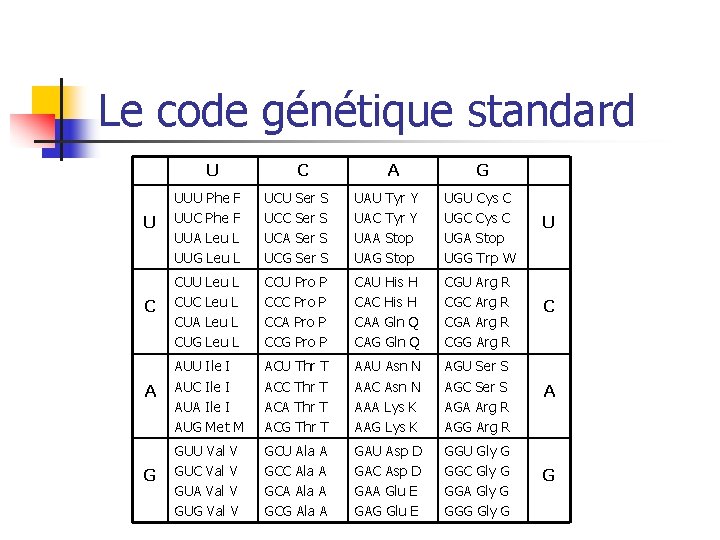 Le code génétique standard

|  | U | C | A | G |  |
|---|---|---|---|---|---|
| U | UUU Phe F UUC Phe F UUA Leu L UUG Leu L | UCU Ser S UCC Ser S UCA Ser S UCG Ser S | UAU Tyr Y UAC Tyr Y UAA Stop UAG Stop | UGU Cys C UGC Cys C UGA Stop UGG Trp W | U |
| C | CUU Leu L CUC Leu L CUA Leu L CUG Leu L | CCU Pro P CCC Pro P CCA Pro P CCG Pro P | CAU His H CAC His H CAA Gln Q CAG Gln Q | CGU Arg R CGC Arg R CGA Arg R CGG Arg R | C |
| A | AUU Ile I AUC Ile I AUA Ile I AUG Met M | ACU Thr T ACC Thr T ACA Thr T ACG Thr T | AAU Asn N AAC Asn N AAA Lys K AAG Lys K | AGU Ser S AGC Ser S AGA Arg R AGG Arg R | A |
| G | GUU Val V GUC Val V GUA Val V GUG Val V | GCU Ala A GCC Ala A GCA Ala A GCG Ala A | GAU Asp D GAC Asp D GAA Glu E GAG Glu E | GGU Gly G GGC Gly G GGA Gly G GGG Gly G | G |